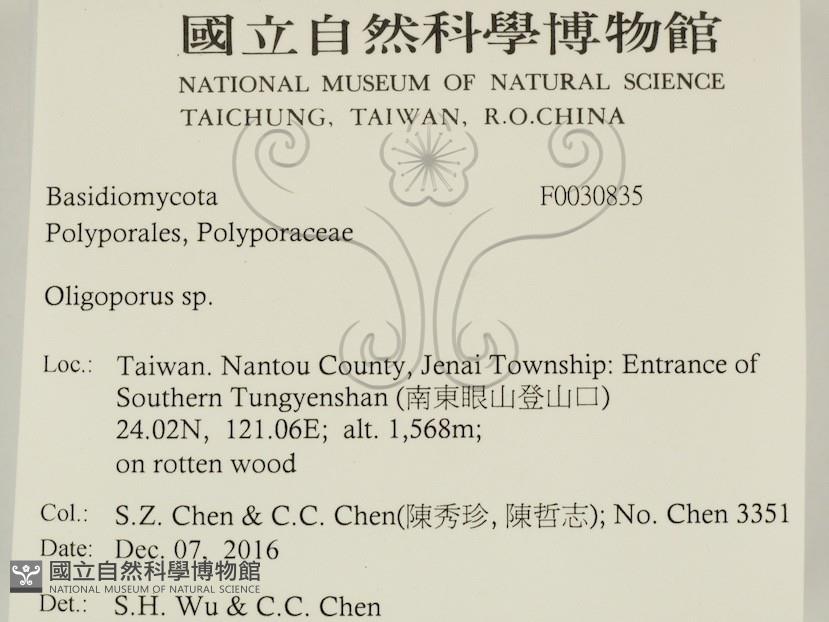 國立自然科學博物館
NATIONAL MUSEUM OF NATURAL SCIENCE
TAICHUNG, TAIWAN, R.O.CHINA

Basidiomycota
F0030835
Polyporales, Polyporaceae

Oligoporus sp.

Loc.: Taiwan. Nantou County, Jenai Township: Entrance of Southern Tungyenshan (南東眼山登山口)
24.02N, 121.06E; alt. 1,568m;
on rotten wood

Col.: S.Z. Chen & C.C. Chen(陳秀珍, 陳哲志); No. Chen 3351
Date: Dec. 07, 2016
Det.: S.H. Wu & C.C. Chen

國立自然科學博物館
NATIONAL MUSEUM OF NATURAL SCIENCE